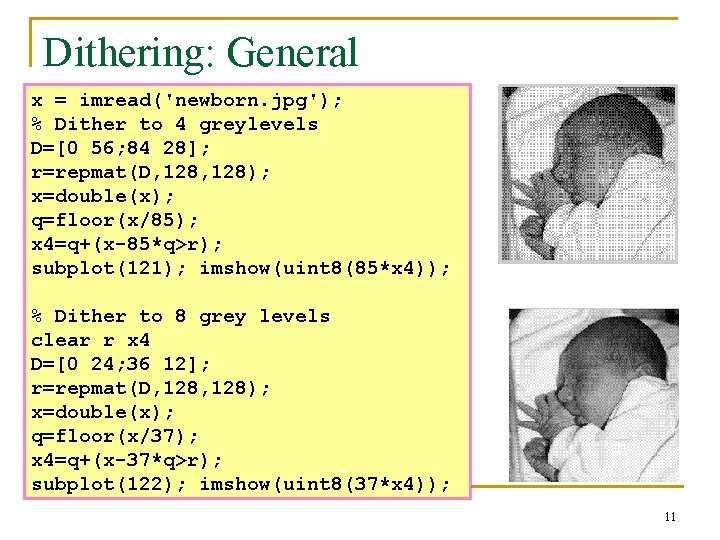 Dithering: General

x = imread('newborn.jpg');
% Dither to 4 greylevels
D=[0 56;84 28];
r=repmat(D,128,128);
x=double(x);
q=floor(x/85);
x4=q+(x-85*q>r);
subplot(121); imshow(uint8(85*x4));

% Dither to 8 grey levels
clear r x4
D=[0 24;36 12];
r=repmat(D,128,128);
x=double(x);
q=floor(x/37);
x4=q+(x-37*q>r);
subplot(122); imshow(uint8(37*x4));

11